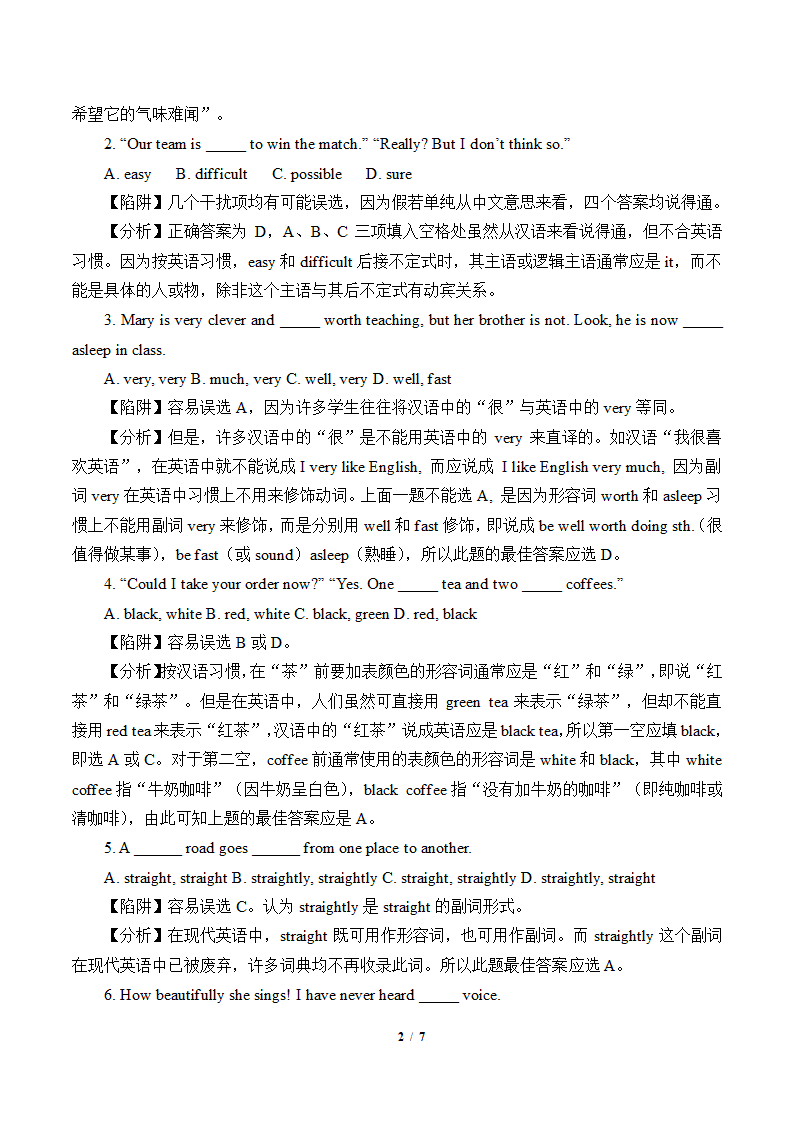 希望它的气味难闻”。

2. “Our team is _____ to win the match.” “Really? But I don’t think so.”

A. easy B. difficult C. possible D. sure

【陷阱】几个干扰项均有可能误选，因为假若单纯从中文意思来看，四个答案均说得通。

【分析】正确答案为 D，A、B、C 三项填入空格处虽然从汉语来看说得通，但不合英语习惯。因为按英语习惯，easy 和 difficult 后接不定式时，其主语或逻辑主语通常应是 it，而不能是具体的人或物，除非这个主语与其后不定式有动宾关系。

3. Mary is very clever and _____ worth teaching, but her brother is not. Look, he is now _____ asleep in class.

A. very, very B. much, very C. well, very D. well, fast

【陷阱】容易误选 A，因为许多学生往往将汉语中的“很”与英语中的 very 等同。

【分析】但是，许多汉语中的“很”是不能用英语中的 very 来直译的。如汉语“我很喜欢英语”，在英语中就不能说成 I very like English, 而应说成 I like English very much, 因为副词 very 在英语中习惯上不用来修饰动词。上面一题不能选 A, 是因为形容词 worth 和 asleep 习惯上不能用副词 very 来修饰，而是分别用 well 和 fast 修饰，即说成 be well worth doing sth.（很值得做某事），be fast（或 sound）asleep（熟睡），所以此题的最佳答案应选 D。

4. “Could I take your order now?” “Yes. One _____ tea and two _____ coffees.”

A. black, white B. red, white C. black, green D. red, black

【陷阱】容易误选 B 或 D。

【分析】按汉语习惯，在“茶”前要加表颜色的形容词通常应是“红”和“绿”，即说“红茶”和“绿茶”。但是在英语中，人们虽然可直接用 green tea 来表示“绿茶”，但却不能直接用 red tea 来表示“红茶”，汉语中的“红茶”说成英语应是 black tea，所以第一空应填 black，即选 A 或 C。对于第二空，coffee 前通常使用的表颜色的形容词是 white 和 black，其中 white coffee 指“牛奶咖啡”（因牛奶呈白色），black coffee 指“没有加牛奶的咖啡”（即纯咖啡或清咖啡），由此可知上题的最佳答案应是 A。

5. A ______ road goes ______ from one place to another.

A. straight, straight B. straightly, straightly C. straight, straightly D. straightly, straight

【陷阱】容易误选 C。认为 straightly 是 straight 的副词形式。

【分析】在现代英语中，straight 既可用作形容词，也可用作副词。而 straightly 这个副词在现代英语中已被废弃，许多词典均不再收录此词。所以此题最佳答案应选 A。

6. How beautifully she sings! I have never heard _____ voice.

2 / 7